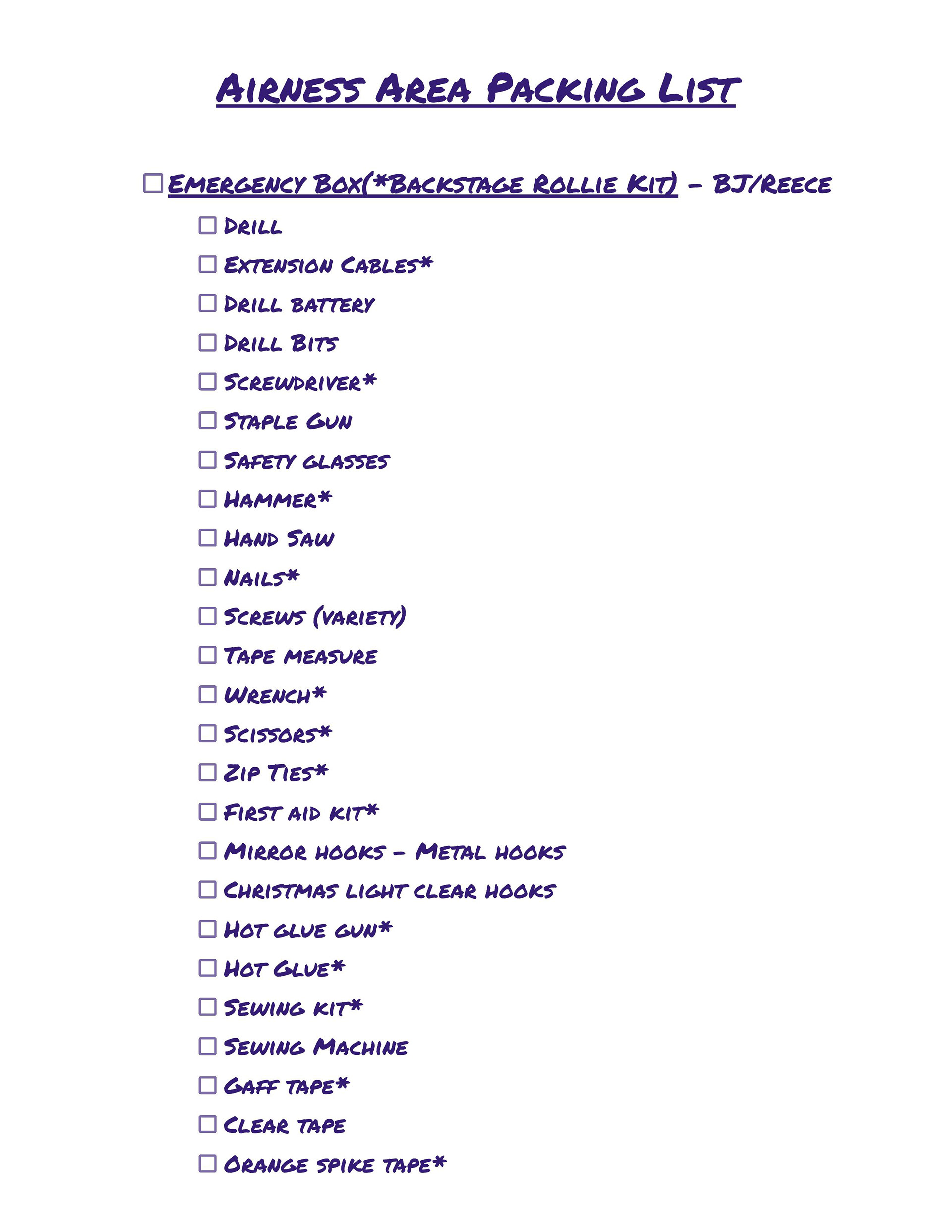 Airness Area Packing List

☐ Emergency Box(*Backstage Rollie Kit) – BJ/Reece

☐ Drill
☐ Extension Cables*
☐ Drill battery
☐ Drill Bits
☐ Screwdriver*
☐ Staple Gun
☐ Safety glasses
☐ Hammer*
☐ Hand Saw
☐ Nails*
☐ Screws (variety)
☐ Tape measure
☐ Wrench*
☐ Scissors*
☐ Zip Ties*
☐ First aid kit*
☐ Mirror hooks – Metal hooks
☐ Christmas light clear hooks
☐ Hot glue gun*
☐ Hot Glue*
☐ Sewing kit*
☐ Sewing Machine
☐ Gaff tape*
☐ Clear tape
☐ Orange spike tape*